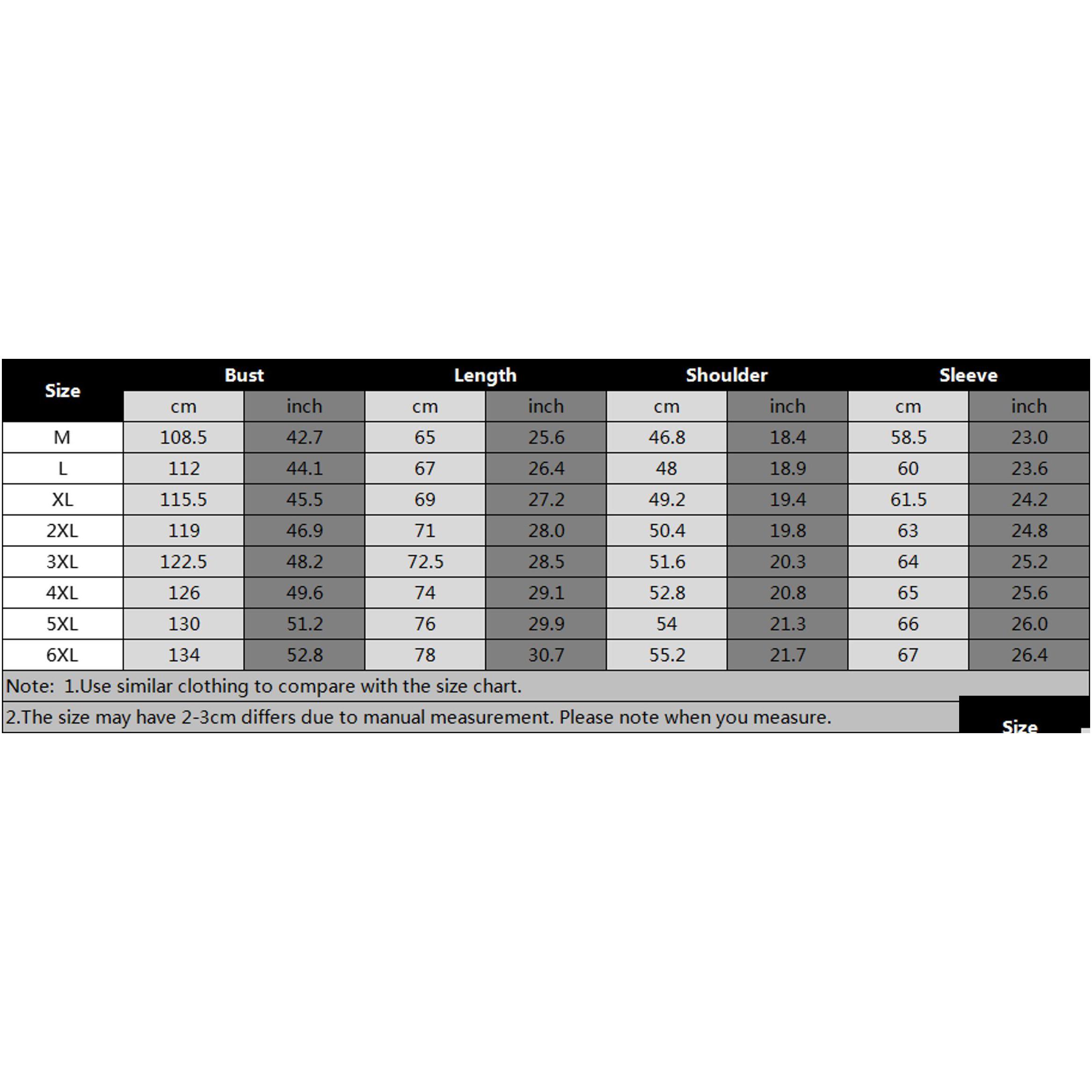 | Size | Bust | | Length | | Shoulder | | Sleeve | |
|---|---|---|---|---|---|---|---|---|
| | cm | inch | cm | inch | cm | inch | cm | inch |
| M | 108.5 | 42.7 | 65 | 25.6 | 46.8 | 18.4 | 58.5 | 23.0 |
| L | 112 | 44.1 | 67 | 26.4 | 48 | 18.9 | 60 | 23.6 |
| XL | 115.5 | 45.5 | 69 | 27.2 | 49.2 | 19.4 | 61.5 | 24.2 |
| 2XL | 119 | 46.9 | 71 | 28.0 | 50.4 | 19.8 | 63 | 24.8 |
| 3XL | 122.5 | 48.2 | 72.5 | 28.5 | 51.6 | 20.3 | 64 | 25.2 |
| 4XL | 126 | 49.6 | 74 | 29.1 | 52.8 | 20.8 | 65 | 25.6 |
| 5XL | 130 | 51.2 | 76 | 29.9 | 54 | 21.3 | 66 | 26.0 |
| 6XL | 134 | 52.8 | 78 | 30.7 | 55.2 | 21.7 | 67 | 26.4 |

Note: 1.Use similar clothing to compare with the size chart.

2.The size may have 2-3cm differs due to manual measurement. Please note when you measure.

Size